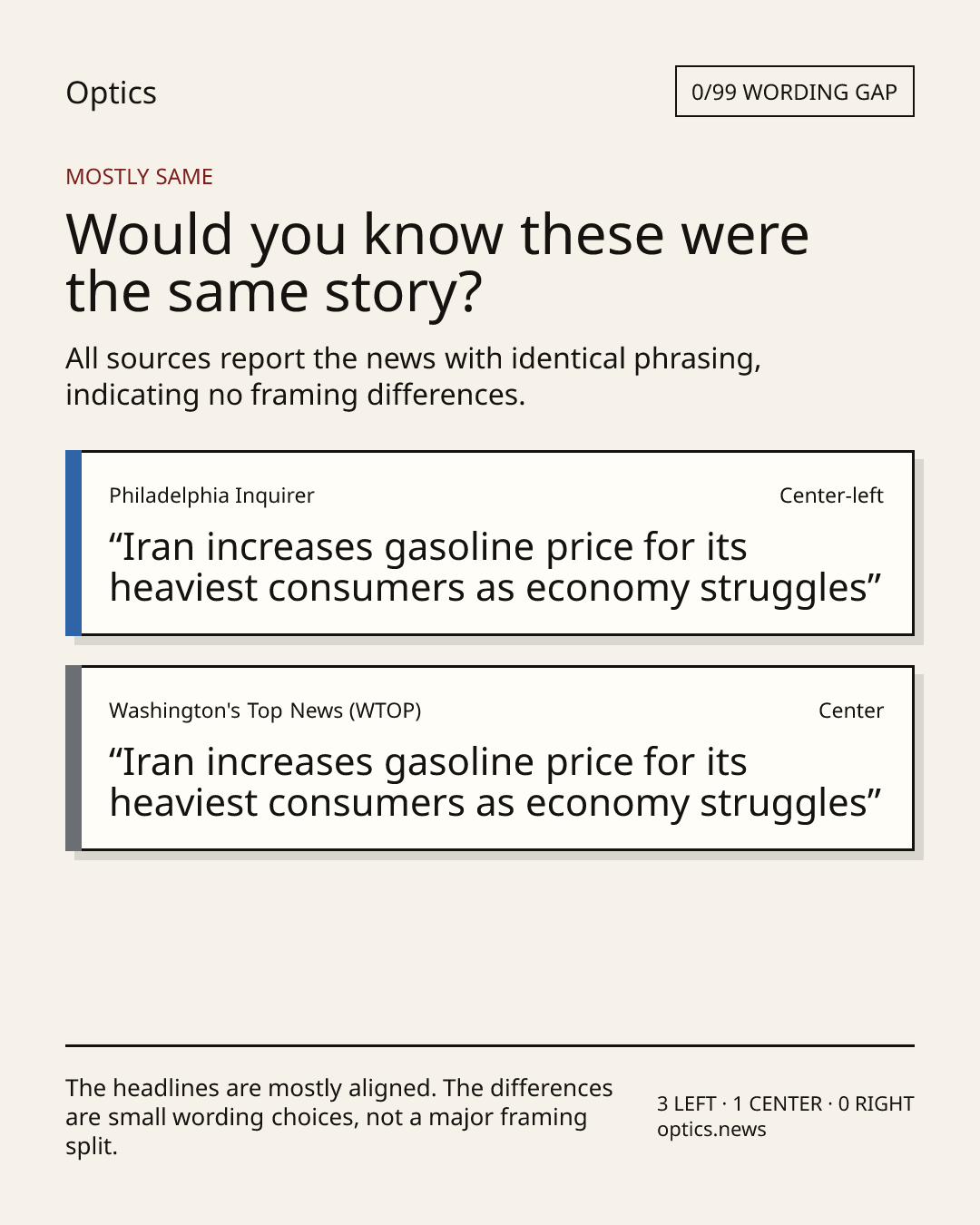 Optics

0/99 WORDING GAP

MOSTLY SAME

Would you know these were the same story?

All sources report the news with identical phrasing, indicating no framing differences.

Philadelphia Inquirer

Center-left

"Iran increases gasoline price for its heaviest consumers as economy struggles"

Washington's Top News (WTOP)

Center

"Iran increases gasoline price for its heaviest consumers as economy struggles"

The headlines are mostly aligned. The differences are small wording choices, not a major framing split.

3 LEFT · 1 CENTER · 0 RIGHT
optics.news